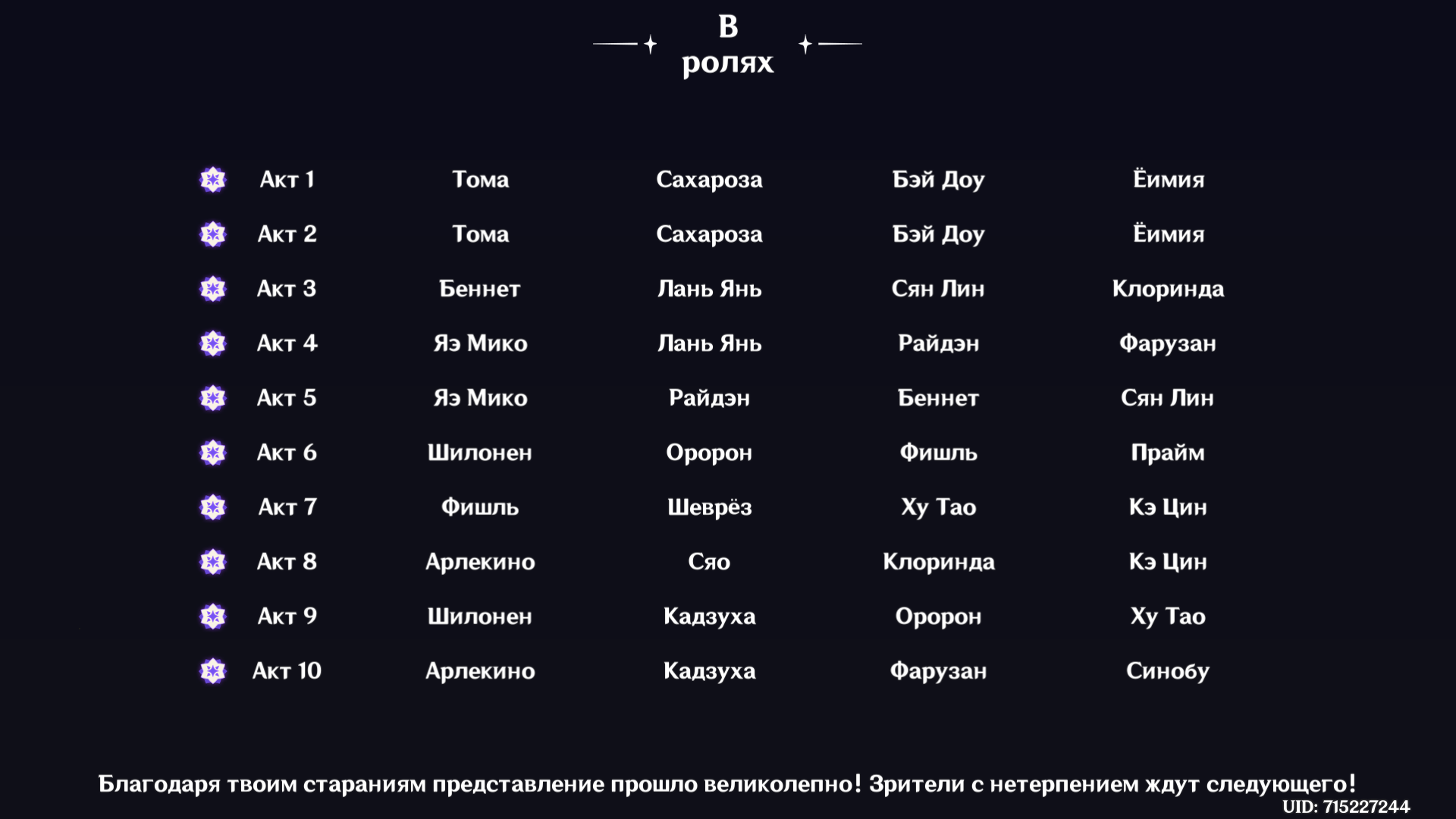 В ролях

| Акт 1 | Тома | Сахароза | Бэй Доу | Ёимия |
|---|---|---|---|---|
| Акт 2 | Тома | Сахароза | Бэй Доу | Ёимия |
| Акт 3 | Беннет | Лань Янь | Сян Лин | Клоринда |
| Акт 4 | Яэ Мико | Лань Янь | Райдэн | Фарузан |
| Акт 5 | Яэ Мико | Райдэн | Беннет | Сян Лин |
| Акт 6 | Шилонен | Оророн | Фишль | Прайм |
| Акт 7 | Фишль | Шеврёз | Ху Тао | Кэ Цин |
| Акт 8 | Арлекино | Сяо | Клоринда | Кэ Цин |
| Акт 9 | Шилонен | Кадзуха | Оророн | Ху Тао |
| Акт 10 | Арлекино | Кадзуха | Фарузан | Синобу |

Благодаря твоим стараниям представление прошло великолепно! Зрители с нетерпением ждут следующего!
UID: 715227244